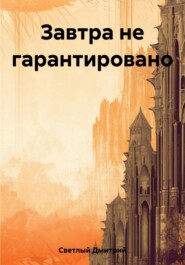 Завтра не гарантировано

Светлый Дмитрий